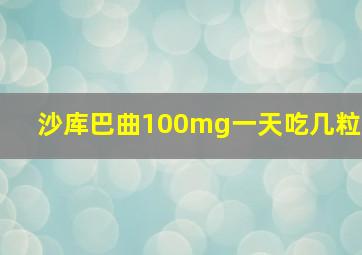 沙库巴曲100mg一天吃几粒